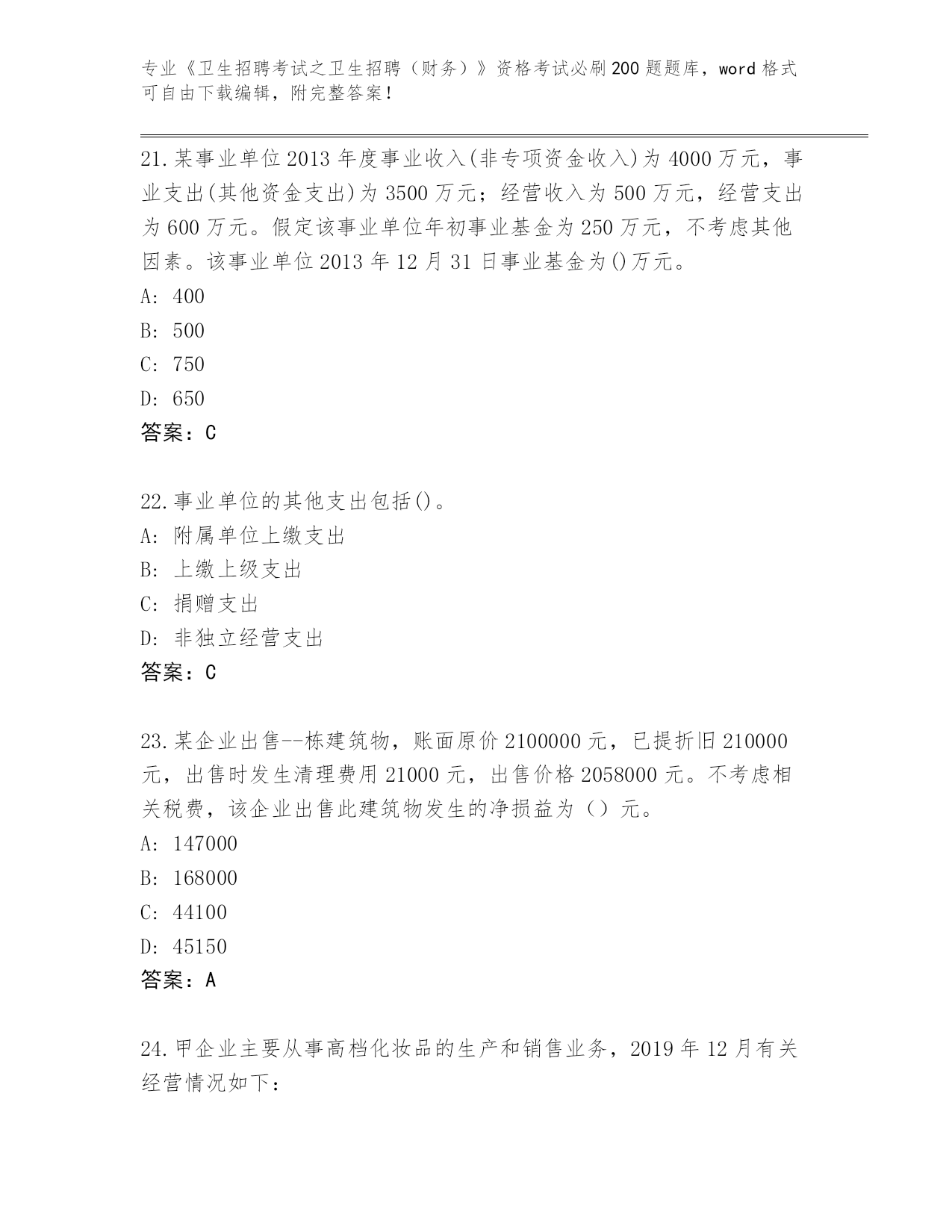 专业《卫生招聘考试之卫生招聘（财务）》资格考试必刷200题题库，word格式可自由下载编辑，附完整答案！

21.某事业单位2013年度事业收入(非专项资金收入)为4000万元，事业支出(其他资金支出)为3500万元；经营收入为500万元，经营支出为600万元。假定该事业单位年初事业基金为250万元，不考虑其他因素。该事业单位2013年12月31日事业基金为()万元。
A: 400
B: 500
C: 750
D: 650
答案：C

22.事业单位的其他支出包括()。
A: 附属单位上缴支出
B: 上缴上级支出
C: 捐赠支出
D: 非独立经营支出
答案：C

23.某企业出售--栋建筑物，账面原价2100000元，已提折旧210000元，出售时发生清理费用21000元，出售价格2058000元。不考虑相关税费，该企业出售此建筑物发生的净损益为（）元。
A: 147000
B: 168000
C: 44100
D: 45150
答案：A

24.甲企业主要从事高档化妆品的生产和销售业务，2019年12月有关经营情况如下：